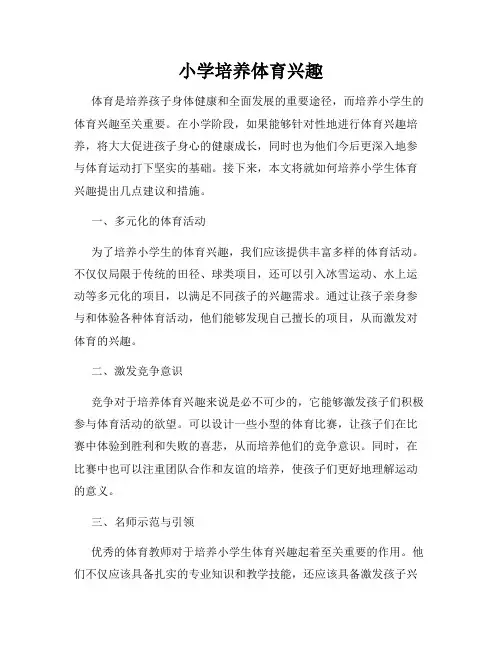 小学培养体育兴趣

体育是培养孩子身体健康和全面发展的重要途径，而培养小学生的体育兴趣至关重要。在小学阶段，如果能够针对性地进行体育兴趣培养，将大大促进孩子身心的健康成长，同时也为他们今后更深入地参与体育运动打下坚实的基础。接下来，本文将就如何培养小学生体育兴趣提出几点建议和措施。

一、多元化的体育活动

为了培养小学生的体育兴趣，我们应该提供丰富多样的体育活动。不仅仅局限于传统的田径、球类项目，还可以引入冰雪运动、水上运动等多元化的项目，以满足不同孩子的兴趣需求。通过让孩子亲身参与和体验各种体育活动，他们能够发现自己擅长的项目，从而激发对体育的兴趣。

二、激发竞争意识

竞争对于培养体育兴趣来说是必不可少的，它能够激发孩子们积极参与体育活动的欲望。可以设计一些小型的体育比赛，让孩子们在比赛中体验到胜利和失败的喜悲，从而培养他们的竞争意识。同时，在比赛中也可以注重团队合作和友谊的培养，使孩子们更好地理解运动的意义。

三、名师示范与引领

优秀的体育教师对于培养小学生体育兴趣起着至关重要的作用。他们不仅应该具备扎实的专业知识和教学技能，还应该具备激发孩子兴